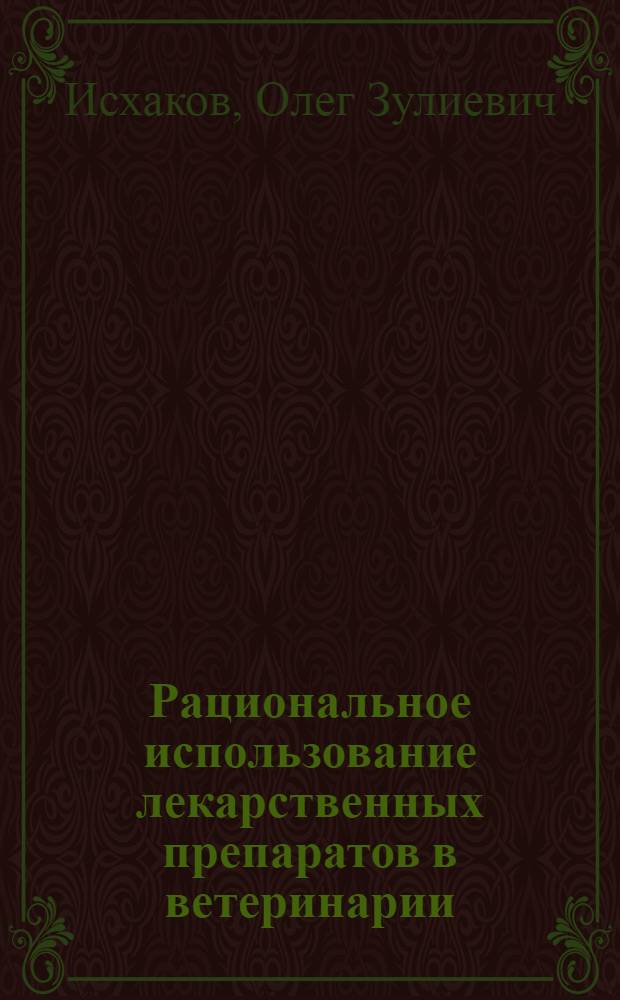 Исхаков, Олег Зулиевич

Рациональное использование лекарственных препаратов в ветеринарии